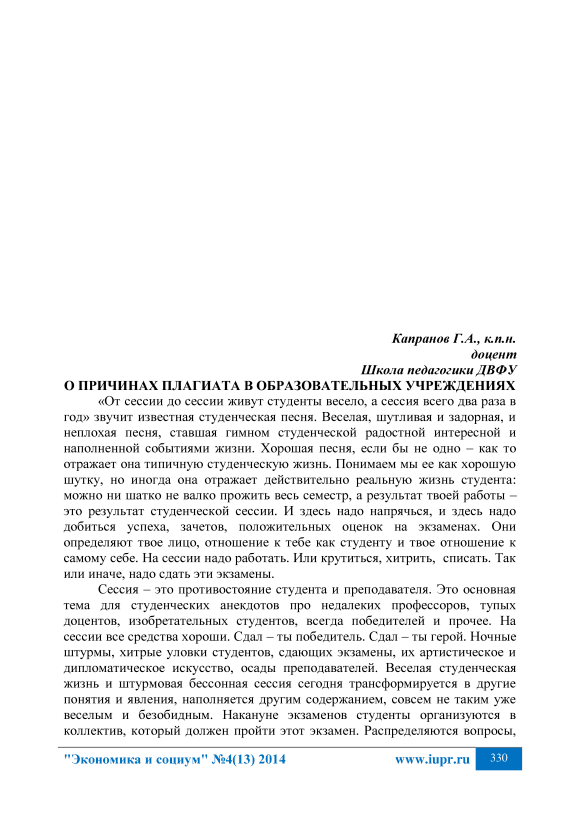 Капранов Г.А., к.п.н.
доцент
Школа педагогики ДВФУ

О ПРИЧИНАХ ПЛАГИАТА В ОБРАЗОВАТЕЛЬНЫХ УЧРЕЖДЕНИЯХ

«От сессии до сессии живут студенты весело, а сессия всего два раза в год» звучит известная студенческая песня. Веселая, шутливая и задорная, и неплохая песня, ставшая гимном студенческой радостной интересной и наполненной событиями жизни. Хорошая песня, если бы не одно – как то отражает она типичную студенческую жизнь. Понимаем мы ее как хорошую шутку, но иногда она отражает действительно реальную жизнь студента: можно ни шатко не валко прожить весь семестр, а результат твоей работы – это результат студенческой сессии. И здесь надо напрячься, и здесь надо добиться успеха, зачетов, положительных оценок на экзаменах. Они определяют твое лицо, отношение к тебе как студенту и твое отношение к самому себе. На сессии надо работать. Или крутиться, хитрить, списать. Так или иначе, надо сдать эти экзамены.

Сессия – это противостояние студента и преподавателя. Это основная тема для студенческих анекдотов про недалеких профессоров, тупых доцентов, изобретательных студентов, всегда победителей и прочее. На сессии все средства хороши. Сдал – ты победитель. Сдал – ты герой. Ночные штурмы, хитрые уловки студентов, сдающих экзамены, их артистическое и дипломатическое искусство, осады преподавателей. Веселая студенческая жизнь и штурмовая бессонная сессия сегодня трансформируется в другие понятия и явления, наполняется другим содержанием, совсем не таким уже веселым и безобидным. Накануне экзаменов студенты организуются в коллектив, который должен пройти этот экзамен. Распределяются вопросы,

"Экономика и социум" №4(13) 2014 www.iupr.ru 330